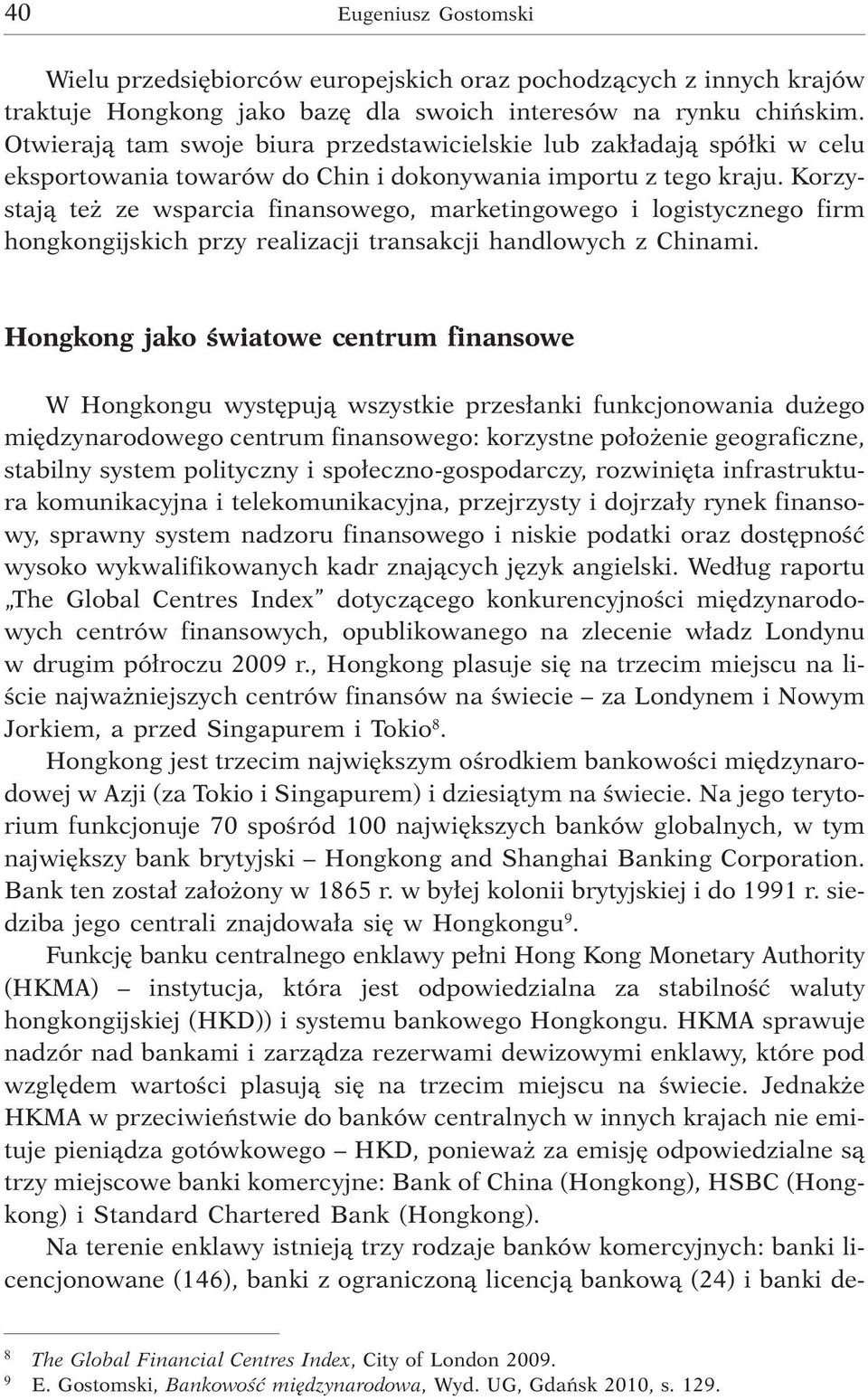 40 Eugeniusz Gostomski

Wielu przedsiębiorców europejskich oraz pochodzących z innych krajów traktuje Hongkong jako bazę dla swoich interesów na rynku chińskim. Otwierają tam swoje biura przedstawicielskie lub zakładają spółki w celu eksportowania towarów do Chin i dokonywania importu z tego kraju. Korzystają też ze wsparcia finansowego, marketingowego i logistycznego firm hongkongijskich przy realizacji transakcji handlowych z Chinami.

Hongkong jako światowe centrum finansowe

W Hongkongu występują wszystkie przesłanki funkcjonowania dużego międzynarodowego centrum finansowego: korzystne położenie geograficzne, stabilny system polityczny i społeczno-gospodarczy, rozwinięta infrastruktura komunikacyjna i telekomunikacyjna, przejrzysty i dojrzały rynek finansowy, sprawny system nadzoru finansowego i niskie podatki oraz dostępność wysoko wykwalifikowanych kadr znających język angielski. Według raportu „The Global Centres Index" dotyczącego konkurencyjności międzynarodowych centrów finansowych, opublikowanego na zlecenie władz Londynu w drugim półroczu 2009 r., Hongkong plasuje się na trzecim miejscu na liście najważniejszych centrów finansów na świecie – za Londynem i Nowym Jorkiem, a przed Singapurem i Tokio$^8$.

Hongkong jest trzecim największym ośrodkiem bankowości międzynarodowej w Azji (za Tokio i Singapurem) i dziesiątym na świecie. Na jego terytorium funkcjonuje 70 spośród 100 największych banków globalnych, w tym największy bank brytyjski – Hongkong and Shanghai Banking Corporation. Bank ten został założony w 1865 r. w byłej kolonii brytyjskiej i do 1991 r. siedziba jego centrali znajdowała się w Hongkongu$^9$.

Funkcję banku centralnego enklawy pełni Hong Kong Monetary Authority (HKMA) – instytucja, która jest odpowiedzialna za stabilność waluty hongkongijskiej (HKD)) i systemu bankowego Hongkongu. HKMA sprawuje nadzór nad bankami i zarządza rezerwami dewizowymi enklawy, które pod względem wartości plasują się na trzecim miejscu na świecie. Jednakże HKMA w przeciwieństwie do banków centralnych w innych krajach nie emituje pieniądza gotówkowego – HKD, ponieważ za emisję odpowiedzialne są trzy miejscowe banki komercyjne: Bank of China (Hongkong), HSBC (Hongkong) i Standard Chartered Bank (Hongkong).

Na terenie enklawy istnieją trzy rodzaje banków komercyjnych: banki licencjonowane (146), banki z ograniczoną licencją bankową (24) i banki de-

$^8$ The Global Financial Centres Index, City of London 2009.
$^9$ E. Gostomski, Bankowość międzynarodowa, Wyd. UG, Gdańsk 2010, s. 129.